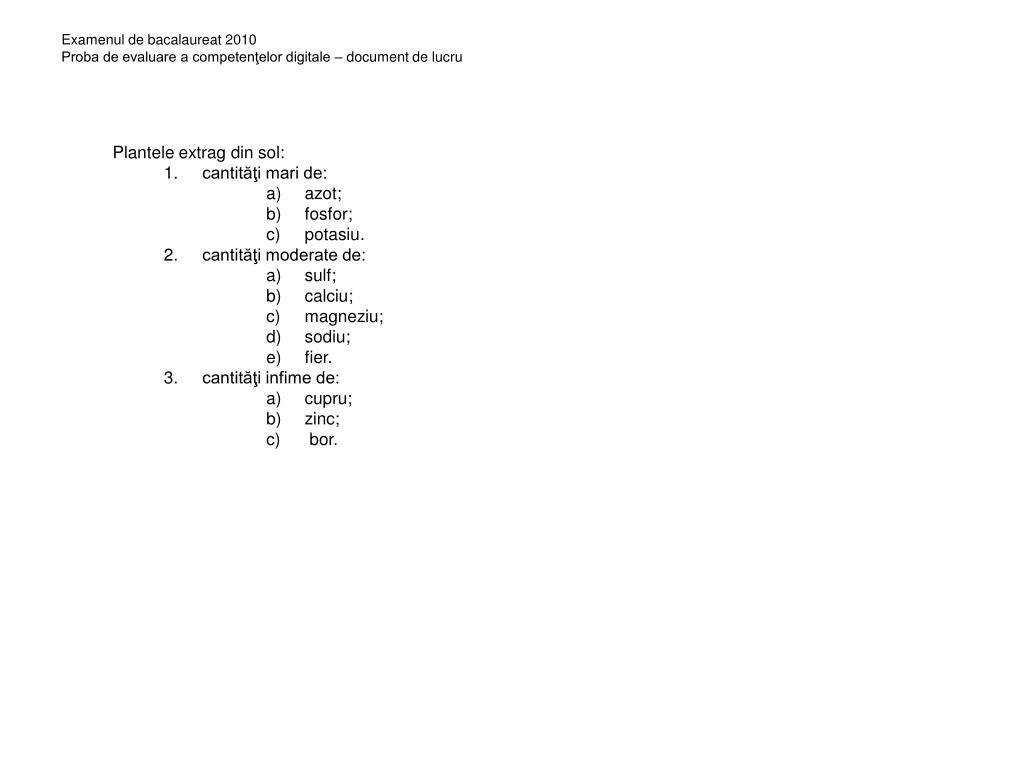 Examenul de bacalaureat 2010
Proba de evaluare a competenţelor digitale – document de lucru

Plantele extrag din sol:
1. cantităţi mari de:
a) azot;
b) fosfor;
c) potasiu.
2. cantităţi moderate de:
a) sulf;
b) calciu;
c) magneziu;
d) sodiu;
e) fier.
3. cantităţi infime de:
a) cupru;
b) zinc;
c) bor.